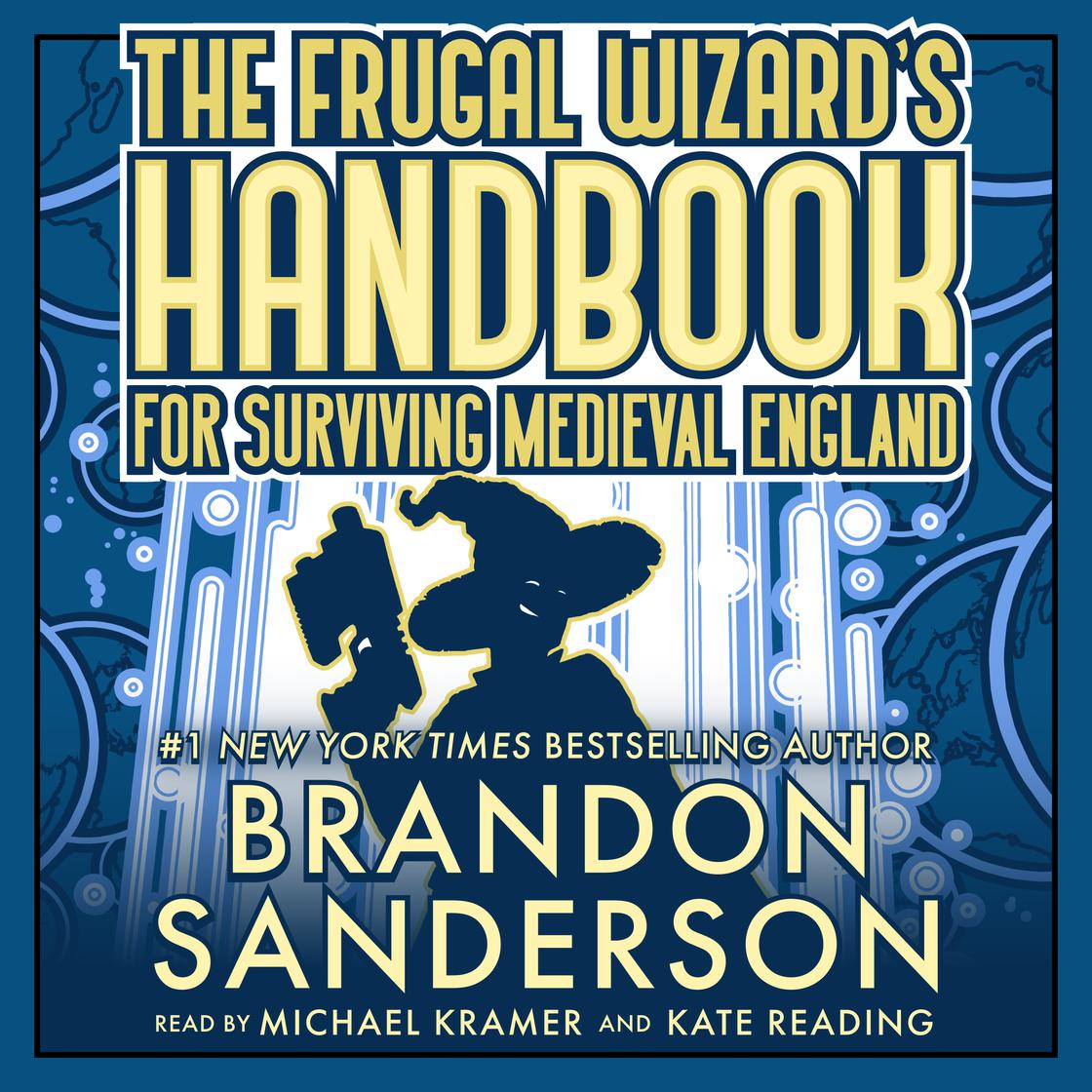 THE FRUGAL WIZARD'S HANDBOOK FOR SURVIVING MEDIEVAL ENGLAND

#1 NEW YORK TIMES BESTSELLING AUTHOR

BRANDON SANDERSON

READ BY MICHAEL KRAMER AND KATE READING